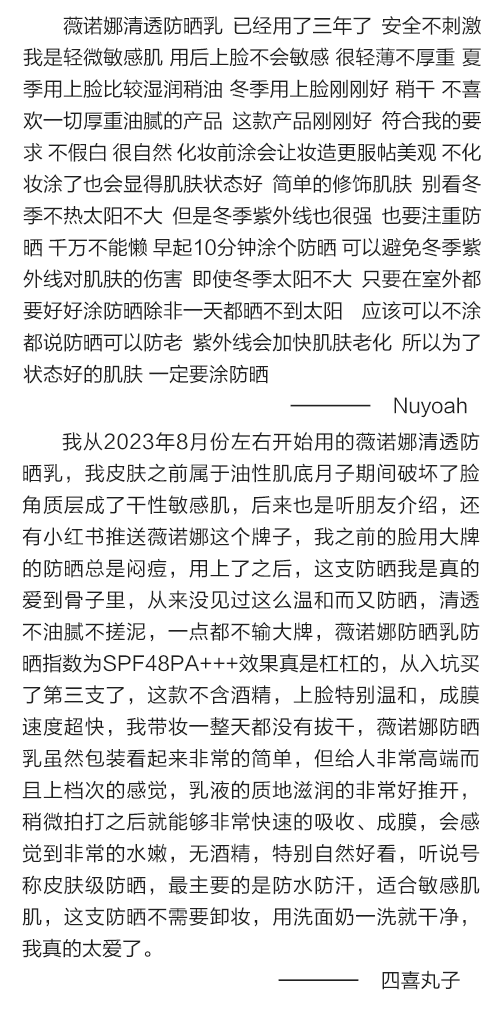 薇诺娜清透防晒乳 已经用了三年了 安全不刺激 我是轻微敏感肌 用后上脸不会敏感 很轻薄不厚重 夏季用上脸比较湿润稍油 冬季用上脸刚刚好 稍干 不喜欢一切厚重油腻的产品 这款产品刚刚好 符合我的要求 不假白 很自然 化妆前涂会让妆造更服帖美观 不化妆涂了也会显得肌肤状态好 简单的修饰肌肤 别看冬季不热太阳不大 但是冬季紫外线也很强 也要注重防晒 千万不能懒 早起10分钟涂个防晒 可以避免冬季紫外线对肌肤的伤害 即使冬季太阳不大 只要在室外都要好好涂防晒除非一天都晒不到太阳 应该可以不涂 都说防晒可以防老 紫外线会加快肌肤老化 所以为了状态好的肌肤 一定要涂防晒

———— Nuyoah

我从2023年8月份左右开始用的薇诺娜清透防晒乳，我皮肤之前属于油性肌底月子期间破坏了脸角质层成了干性敏感肌，后来也是听朋友介绍，还有小红书推送薇诺娜这个牌子，我之前的脸用大牌的防晒总是闷痘，用上了之后，这支防晒我是真的爱到骨子里，从来没见过这么温和而又防晒，清透不油腻不搓泥，一点都不输大牌，薇诺娜防晒乳防晒指数为SPF48PA+++效果真是杠杠的，从入坑买了第三支了，这款不含酒精，上脸特别温和，成膜速度超快，我带妆一整天都没有拔干，薇诺娜防晒乳虽然包装看起来非常的简单，但给人非常高端而且上档次的感觉，乳液的质地滋润的非常好推开，稍微拍打之后就能够非常快速的吸收、成膜，会感觉到非常的水嫩，无酒精，特别自然好看，听说号称皮肤级防晒，最主要的是防水防汗，适合敏感肌肌，这支防晒不需要卸妆，用洗面奶一洗就干净，我真的太爱了。

———— 四喜丸子